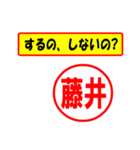 するの、しないの?

藤井